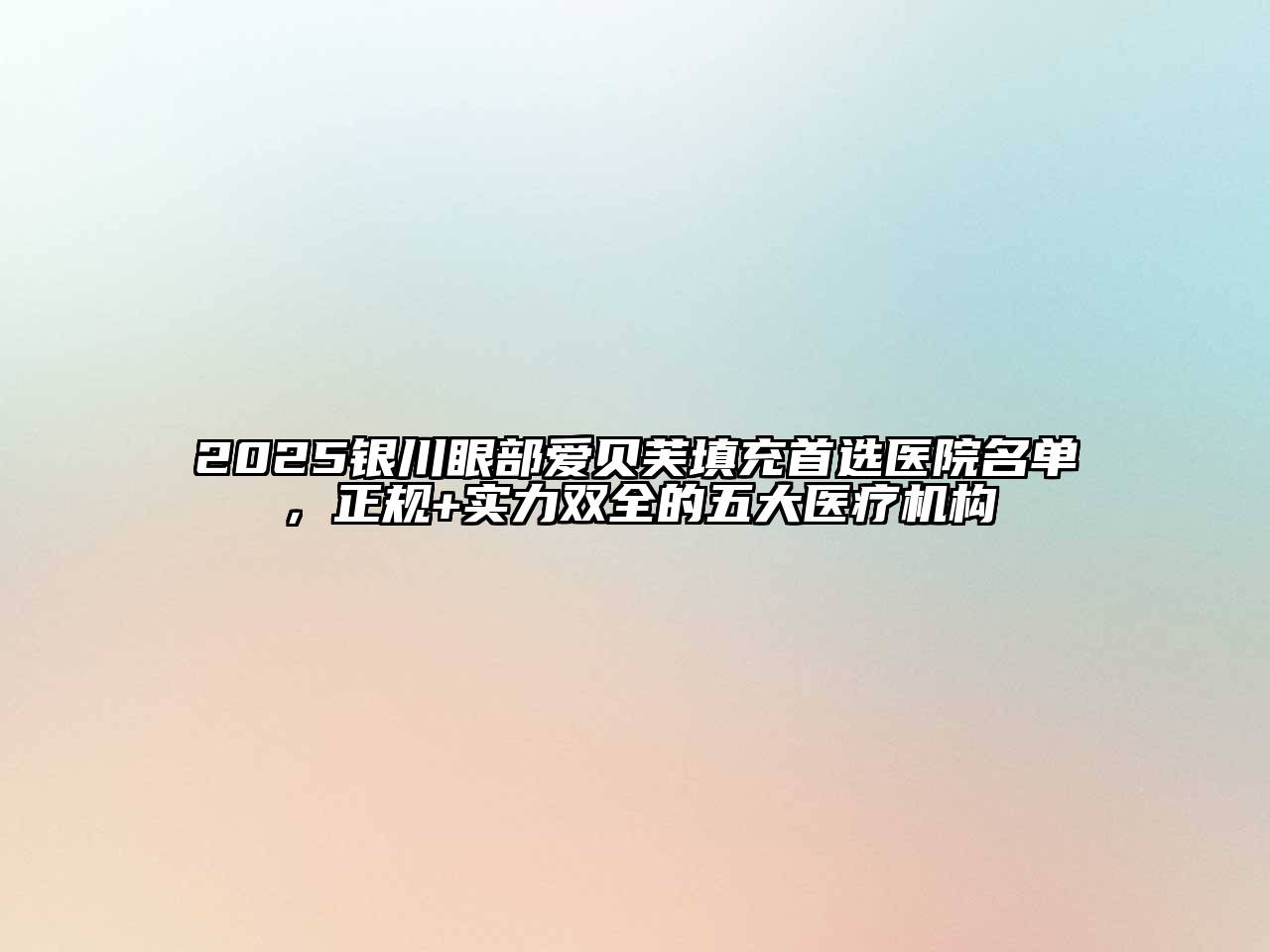 2025银川眼部爱贝芙填充首选医院名单，正规+实力双全的五大医疗机构